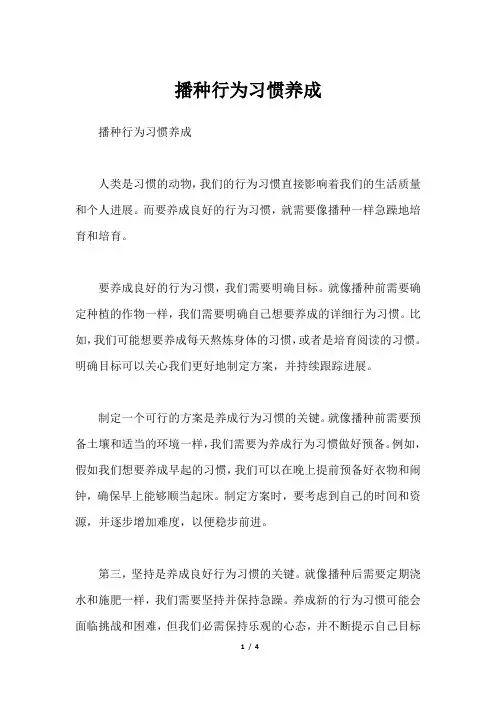 播种行为习惯养成

播种行为习惯养成

人类是习惯的动物，我们的行为习惯直接影响着我们的生活质量和个人进展。而要养成良好的行为习惯，就需要像播种一样急躁地培育和培育。

要养成良好的行为习惯，我们需要明确目标。就像播种前需要确定种植的作物一样，我们需要明确自己想要养成的详细行为习惯。比如，我们可能想要养成每天熬炼身体的习惯，或者是培育阅读的习惯。明确目标可以关心我们更好地制定方案，并持续跟踪进展。

制定一个可行的方案是养成行为习惯的关键。就像播种前需要预备土壤和适当的环境一样，我们需要为养成行为习惯做好预备。例如，假如我们想要养成早起的习惯，我们可以在晚上提前预备好衣物和闹钟，确保早上能够顺当起床。制定方案时，要考虑到自己的时间和资源，并逐步增加难度，以便稳步前进。

第三，坚持是养成良好行为习惯的关键。就像播种后需要定期浇水和施肥一样，我们需要坚持并保持急躁。养成新的行为习惯可能会面临挑战和困难，但我们必需保持乐观的心态，并不断提示自己目标

1 / 4